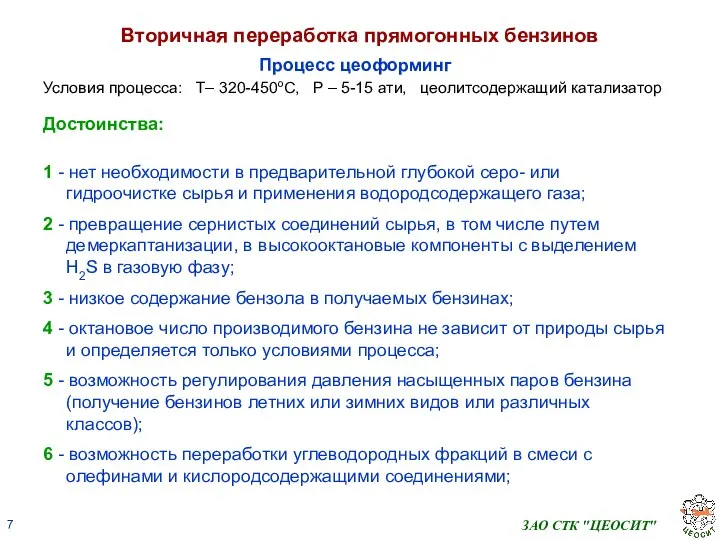 Вторичная переработка прямогонных бензинов

Процесс цеоформинг

Условия процесса: Т– 320-450$^o$С, Р – 5-15 ати, цеолитсодержащий катализатор

Достоинства:

1 - нет необходимости в предварительной глубокой серо- или гидроочистке сырья и применения водородсодержащего газа;

2 - превращение сернистых соединений сырья, в том числе путем демеркаптанизации, в высокооктановые компоненты с выделением $H_2S$ в газовую фазу;

3 - низкое содержание бензола в получаемых бензинах;

4 - октановое число производимого бензина не зависит от природы сырья и определяется только условиями процесса;

5 - возможность регулирования давления насыщенных паров бензина (получение бензинов летних или зимних видов или различных классов);

6 - возможность переработки углеводородных фракций в смеси с олефинами и кислородсодержащими соединениями;

7

ЗАО СТК "ЦЕОСИТ"

ЦЕОСИТ